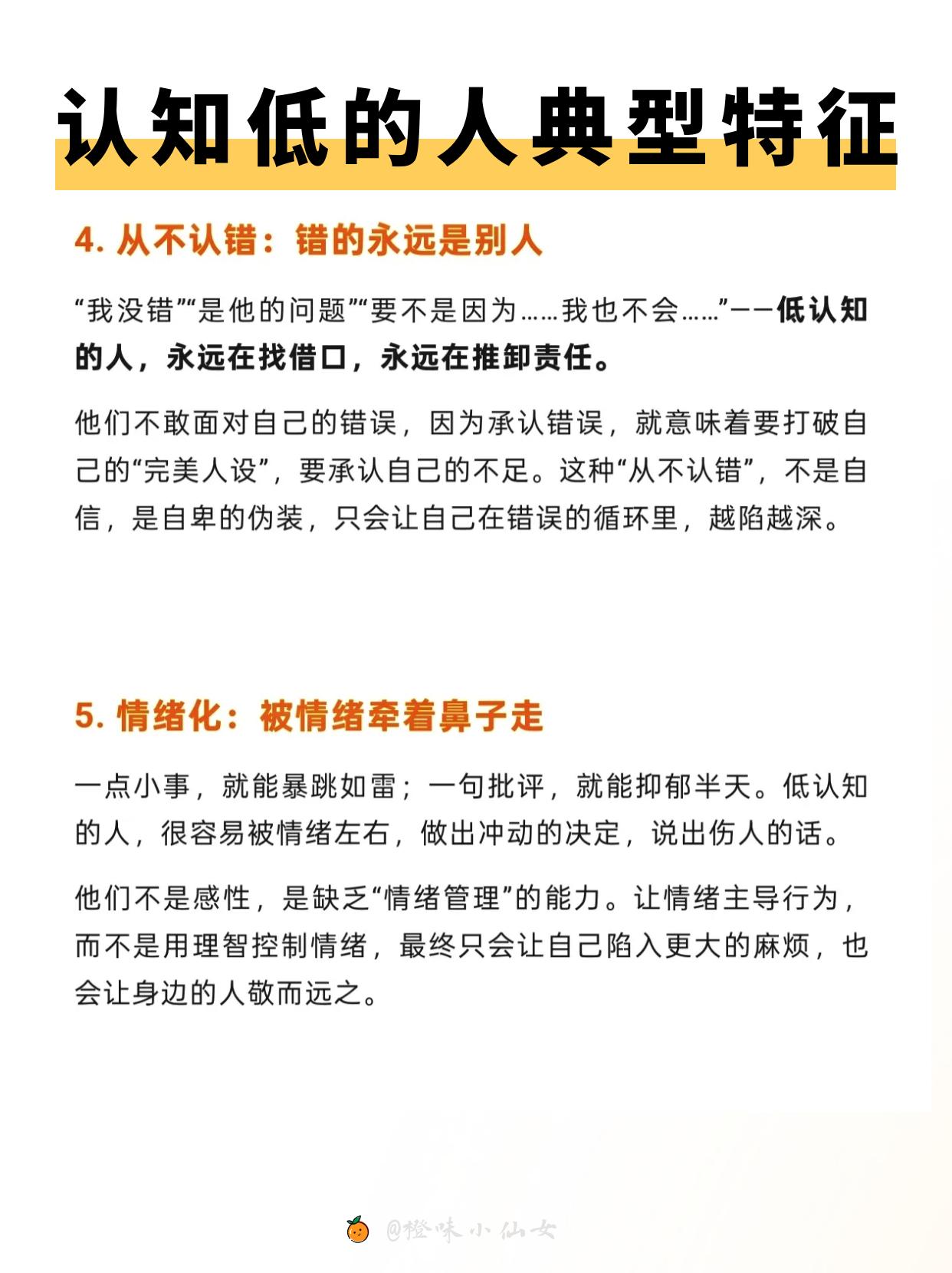 认知低的人典型特征

4. 从不认错：错的永远是别人

“我没错”“是他的问题”“要不是因为……我也不会……”——低认知的人，永远在找借口，永远在推卸责任。

他们不敢面对自己的错误，因为承认错误，就意味着要打破自己的“完美人设”，要承认自己的不足。这种“从不认错”，不是自信，是自卑的伪装，只会让自己在错误的循环里，越陷越深。

5. 情绪化：被情绪牵着鼻子走

一点小事，就能暴跳如雷；一句批评，就能抑郁半天。低认知的人，很容易被情绪左右，做出冲动的决定，说出伤人的话。

他们不是感性，是缺乏“情绪管理”的能力。让情绪主导行为，而不是用理智控制情绪，最终只会让自己陷入更大的麻烦，也会让身边的人敬而远之。

@橙味小仙女